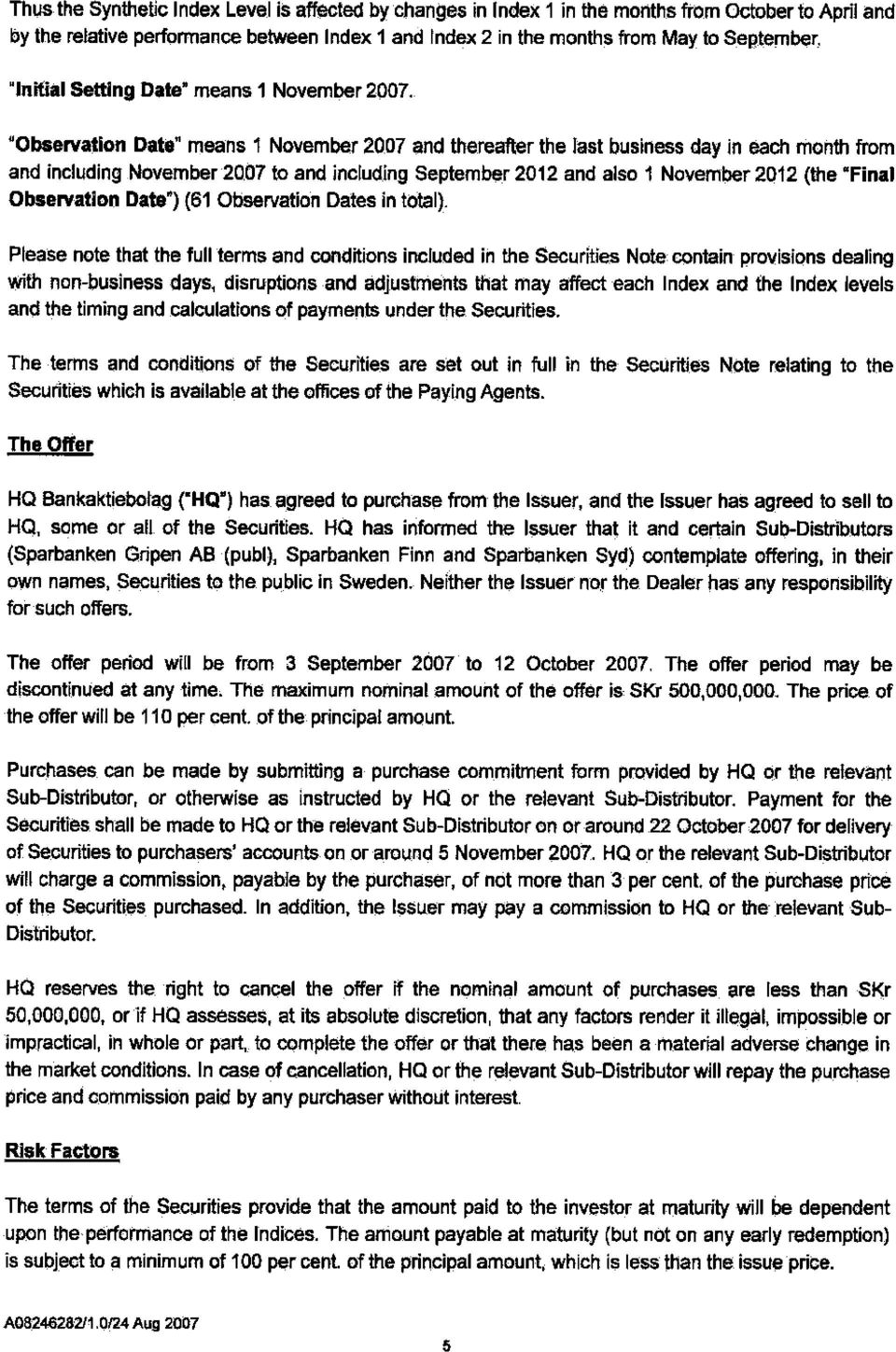 Thus the Synthetic Index Level is affected by changes in Index 1 in the months from October to April and by the relative performance between Index 1 and Index 2 in the months from May to September.

"Initial Setting Date" means 1 November 2007.

"Observation Date" means 1 November 2007 and thereafter the last business day in each month from and including November 2007 to and including September 2012 and also 1 November 2012 (the "Final Observation Date") (61 Observation Dates in total).

Please note that the full terms and conditions included in the Securities Note contain provisions dealing with non-business days, disruptions and adjustments that may affect each Index and the Index levels and the timing and calculations of payments under the Securities.

The terms and conditions of the Securities are set out in full in the Securities Note relating to the Securities which is available at the offices of the Paying Agents.

The Offer

HQ Bankaktiebolag ("HQ") has agreed to purchase from the Issuer, and the Issuer has agreed to sell to HQ, some or all of the Securities. HQ has informed the Issuer that it and certain Sub-Distributors (Sparbanken Gripen AB (publ), Sparbanken Finn and Sparbanken Syd) contemplate offering, in their own names, Securities to the public in Sweden. Neither the Issuer nor the Dealer has any responsibility for such offers.

The offer period will be from 3 September 2007 to 12 October 2007. The offer period may be discontinued at any time. The maximum nominal amount of the offer is SKr 500,000,000. The price of the offer will be 110 per cent. of the principal amount.

Purchases can be made by submitting a purchase commitment form provided by HQ or the relevant Sub-Distributor, or otherwise as instructed by HQ or the relevant Sub-Distributor. Payment for the Securities shall be made to HQ or the relevant Sub-Distributor on or around 22 October 2007 for delivery of Securities to purchasers' accounts on or around 5 November 2007. HQ or the relevant Sub-Distributor will charge a commission, payable by the purchaser, of not more than 3 per cent. of the purchase price of the Securities purchased. In addition, the Issuer may pay a commission to HQ or the relevant Sub-Distributor.

HQ reserves the right to cancel the offer if the nominal amount of purchases are less than SKr 50,000,000, or if HQ assesses, at its absolute discretion, that any factors render it illegal, impossible or impractical, in whole or part, to complete the offer or that there has been a material adverse change in the market conditions. In case of cancellation, HQ or the relevant Sub-Distributor will repay the purchase price and commission paid by any purchaser without interest.

Risk Factors

The terms of the Securities provide that the amount paid to the investor at maturity will be dependent upon the performance of the Indices. The amount payable at maturity (but not on any early redemption) is subject to a minimum of 100 per cent. of the principal amount, which is less than the issue price.

A08246282/1.0/24 Aug 2007

5